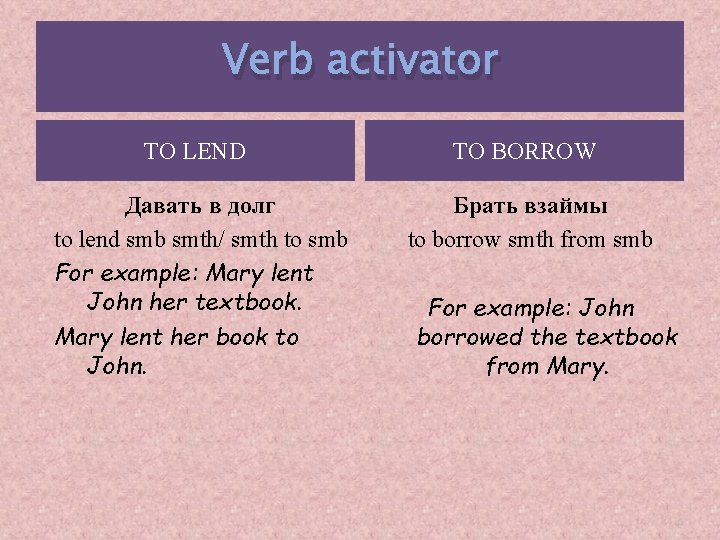 Verb activator

TO LEND

Давать в долг

to lend smb smth/ smth to smb

For example: Mary lent John her textbook.

Mary lent her book to John.

TO BORROW

Брать взаймы

to borrow smth from smb

For example: John borrowed the textbook from Mary.